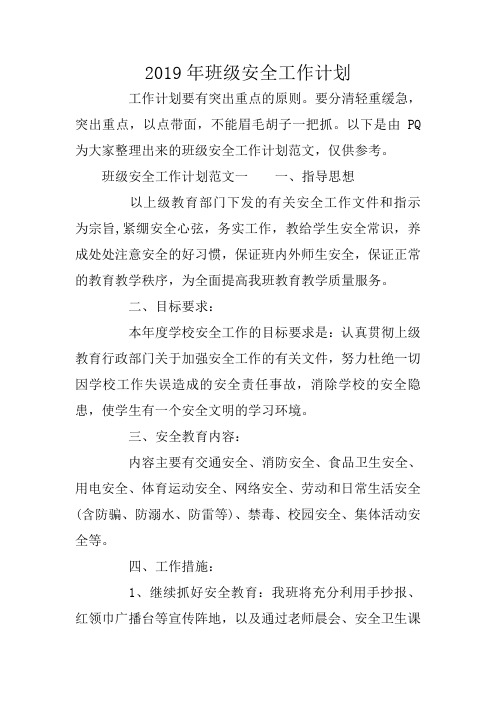 2019年班级安全工作计划

工作计划要有突出重点的原则。要分清轻重缓急，突出重点，以点带面，不能眉毛胡子一把抓。以下是由 PQ 为大家整理出来的班级安全工作计划范文，仅供参考。

班级安全工作计划范文一　　一、指导思想

以上级教育部门下发的有关安全工作文件和指示为宗旨,紧绷安全心弦，务实工作，教给学生安全常识，养成处处注意安全的好习惯，保证班内外师生安全，保证正常的教育教学秩序，为全面提高我班教育教学质量服务。

二、目标要求：

本年度学校安全工作的目标要求是：认真贯彻上级教育行政部门关于加强安全工作的有关文件，努力杜绝一切因学校工作失误造成的安全责任事故，消除学校的安全隐患，使学生有一个安全文明的学习环境。

三、安全教育内容：

内容主要有交通安全、消防安全、食品卫生安全、用电安全、体育运动安全、网络安全、劳动和日常生活安全(含防骗、防溺水、防雷等)、禁毒、校园安全、集体活动安全等。

四、工作措施：

1、继续抓好安全教育：我班将充分利用手抄报、红领巾广播台等宣传阵地，以及通过老师晨会、安全卫生课